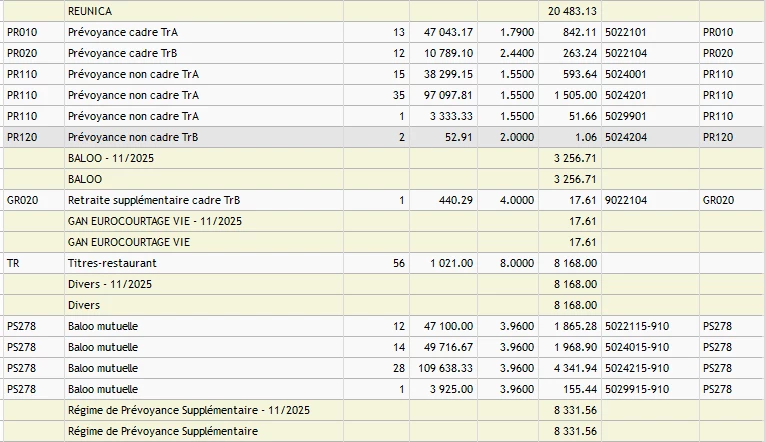 |  | REUNICA |  |  |  | 20 483.13 |  |  |
|---|---|---|---|---|---|---|---|
| PR010 | Prévoyance cadre TrA | 13 | 47 043.17 | 1.7900 | 842.11 | 5022101 | PR010 |
| PR020 | Prévoyance cadre TrB | 12 | 10 789.10 | 2.4400 | 263.24 | 5022104 | PR020 |
| PR110 | Prévoyance non cadre TrA | 15 | 38 299.15 | 1.5500 | 593.64 | 5024001 | PR110 |
| PR110 | Prévoyance non cadre TrA | 35 | 97 097.81 | 1.5500 | 1 505.00 | 5024201 | PR110 |
| PR110 | Prévoyance non cadre TrA | 1 | 3 333.33 | 1.5500 | 51.66 | 5029901 | PR110 |
| PR120 | Prévoyance non cadre TrB | 2 | 52.91 | 2.0000 | 1.06 | 5024204 | PR120 |
|  | BALOO - 11/2025 |  |  |  | 3 256.71 |  |  |
|  | BALOO |  |  |  | 3 256.71 |  |  |
| GR020 | Retraite supplémentaire cadre TrB | 1 | 440.29 | 4.0000 | 17.61 | 9022104 | GR020 |
|  | GAN EUROCOURTAGE VIE - 11/2025 |  |  |  | 17.61 |  |  |
|  | GAN EUROCOURTAGE VIE |  |  |  | 17.61 |  |  |
| TR | Titres-restaurant | 56 | 1 021.00 | 8.0000 | 8 168.00 |  |  |
|  | Divers - 11/2025 |  |  |  | 8 168.00 |  |  |
|  | Divers |  |  |  | 8 168.00 |  |  |
| PS278 | Baloo mutuelle | 12 | 47 100.00 | 3.9600 | 1 865.28 | 5022115-910 | PS278 |
| PS278 | Baloo mutuelle | 14 | 49 716.67 | 3.9600 | 1 968.90 | 5024015-910 | PS278 |
| PS278 | Baloo mutuelle | 28 | 109 638.33 | 3.9600 | 4 341.94 | 5024215-910 | PS278 |
| PS278 | Baloo mutuelle | 1 | 3 925.00 | 3.9600 | 155.44 | 5029915-910 | PS278 |
|  | Régime de Prévoyance Supplémentaire - 11/2025 |  |  |  | 8 331.56 |  |  |
|  | Régime de Prévoyance Supplémentaire |  |  |  | 8 331.56 |  |  |